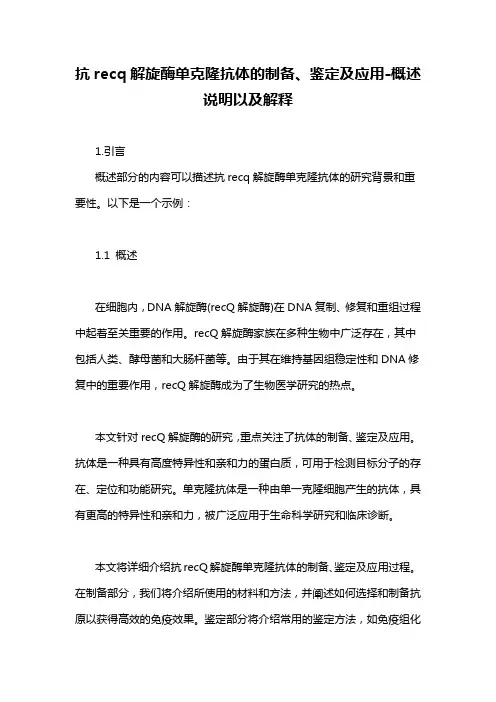 抗 recq 解旋酶单克隆抗体的制备、鉴定及应用-概述说明以及解释

1.引言

概述部分的内容可以描述抗 recq 解旋酶单克隆抗体的研究背景和重要性。以下是一个示例：

1.1 概述

在细胞内，DNA 解旋酶(recQ 解旋酶)在 DNA 复制、修复和重组过程中起着至关重要的作用。recQ 解旋酶家族在多种生物中广泛存在，其中包括人类、酵母菌和大肠杆菌等。由于其在维持基因组稳定性和 DNA 修复中的重要作用，recQ 解旋酶成为了生物医学研究的热点。

本文针对 recQ 解旋酶的研究，重点关注了抗体的制备、鉴定及应用。抗体是一种具有高度特异性和亲和力的蛋白质，可用于检测目标分子的存在、定位和功能研究。单克隆抗体是一种由单一克隆细胞产生的抗体，具有更高的特异性和亲和力，被广泛应用于生命科学研究和临床诊断。

本文将详细介绍抗 recQ 解旋酶单克隆抗体的制备、鉴定及应用过程。在制备部分，我们将介绍所使用的材料和方法，并阐述如何选择和制备抗原以获得高效的免疫效果。鉴定部分将介绍常用的鉴定方法，如免疫组化